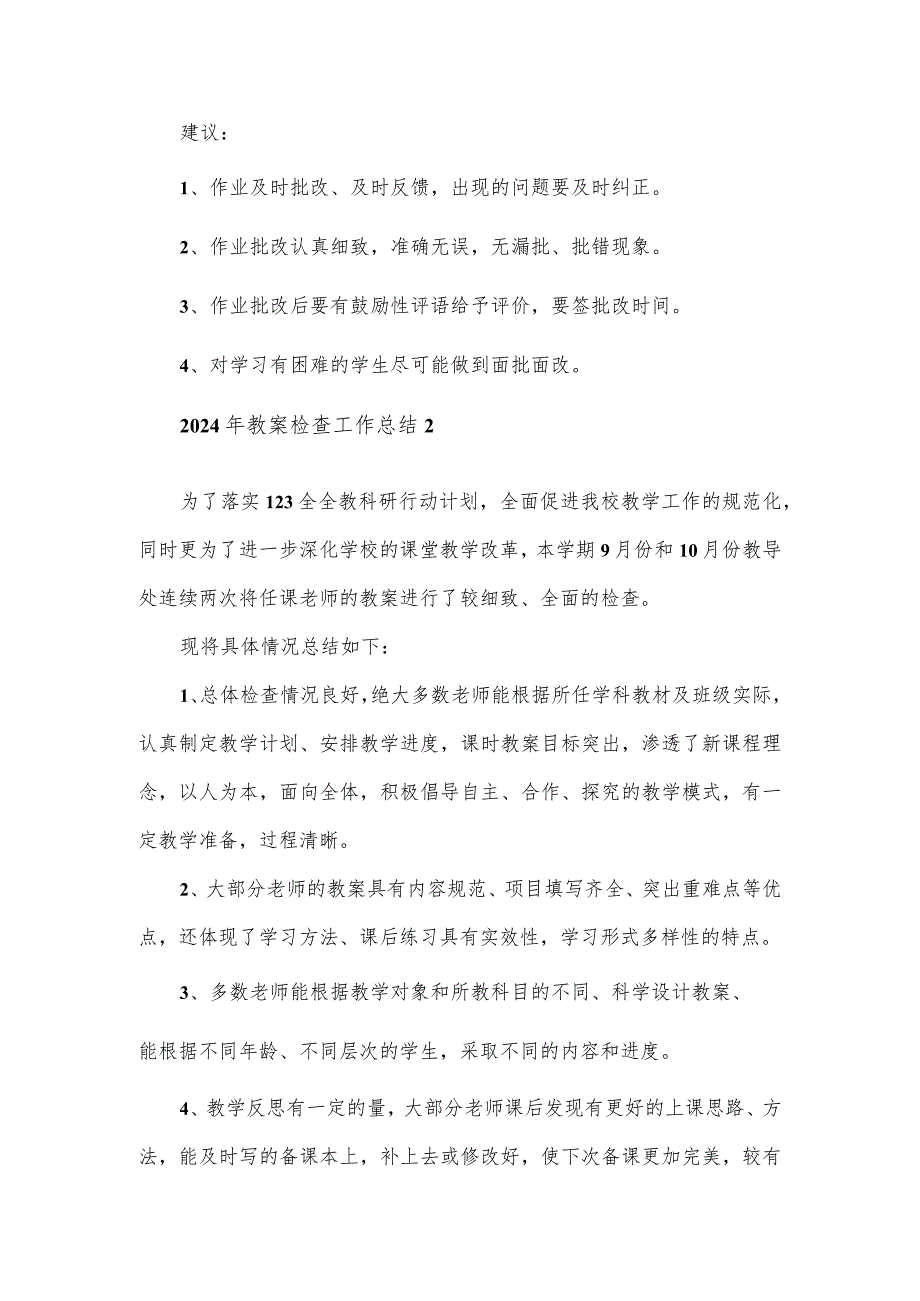 建议：

1、作业及时批改、及时反馈，出现的问题要及时纠正。

2、作业批改认真细致，准确无误，无漏批、批错现象。

3、作业批改后要有鼓励性评语给予评价，要签批改时间。

4、对学习有困难的学生尽可能做到面批面改。

2024年教案检查工作总结2

为了落实123全全教科研行动计划，全面促进我校教学工作的规范化，同时更为了进一步深化学校的课堂教学改革，本学期9月份和10月份教导处连续两次将任课老师的教案进行了较细致、全面的检查。

现将具体情况总结如下：

1、总体检查情况良好，绝大多数老师能根据所任学科教材及班级实际，认真制定教学计划、安排教学进度，课时教案目标突出，渗透了新课程理念，以人为本，面向全体，积极倡导自主、合作、探究的教学模式，有一定教学准备，过程清晰。

2、大部分老师的教案具有内容规范、项目填写齐全、突出重难点等优点，还体现了学习方法、课后练习具有实效性，学习形式多样性的特点。

3、多数老师能根据教学对象和所教科目的不同、科学设计教案、

能根据不同年龄、不同层次的学生，采取不同的内容和进度。

4、教学反思有一定的量，大部分老师课后发现有更好的上课思路、方法，能及时写的备课本上，补上去或修改好，使下次备课更加完美，较有